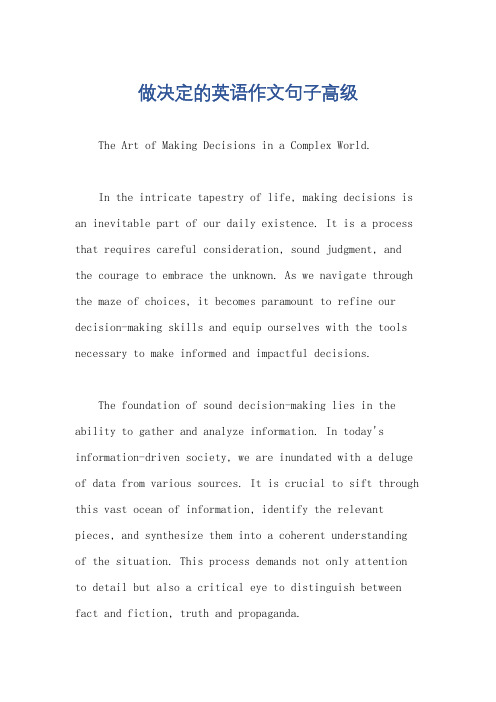 做决定的英语作文句子高级

The Art of Making Decisions in a Complex World.

In the intricate tapestry of life, making decisions is an inevitable part of our daily existence. It is a process that requires careful consideration, sound judgment, and the courage to embrace the unknown. As we navigate through the maze of choices, it becomes paramount to refine our decision-making skills and equip ourselves with the tools necessary to make informed and impactful decisions.

The foundation of sound decision-making lies in the ability to gather and analyze information. In today's information-driven society, we are inundated with a deluge of data from various sources. It is crucial to sift through this vast ocean of information, identify the relevant pieces, and synthesize them into a coherent understanding of the situation. This process demands not only attention to detail but also a critical eye to distinguish between fact and fiction, truth and propaganda.